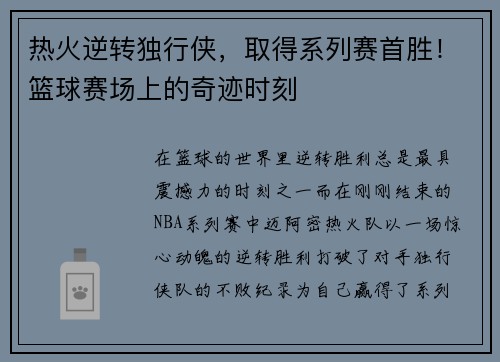 热火逆转独行侠，取得系列赛首胜！篮球赛场上的奇迹时刻

在篮球的世界里逆转胜利总是最具震撼力的时刻之一而在刚刚结束的NBA系列赛中迈阿密热火队以一场惊心动魄的逆转胜利打破了对手独行侠队的不败纪录为自己赢得了系列